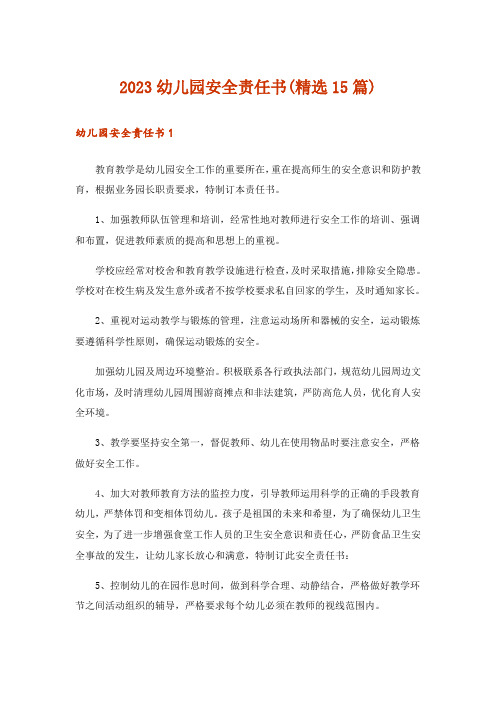 2023 幼儿园安全责任书(精选 15 篇)

幼儿园安全责任书 1

教育教学是幼儿园安全工作的重要所在，重在提高师生的安全意识和防护教育，根据业务园长职责要求，特制订本责任书。

1、加强教师队伍管理和培训，经常性地对教师进行安全工作的培训、强调和布置，促进教师素质的提高和思想上的重视。

学校应经常对校舍和教育教学设施进行检查，及时采取措施，排除安全隐患。学校对在校生病及发生意外或者不按学校要求私自回家的学生，及时通知家长。

2、重视对运动教学与锻炼的管理，注意运动场所和器械的安全，运动锻炼要遵循科学性原则，确保运动锻炼的安全。

加强幼儿园及周边环境整治。积极联系各行政执法部门，规范幼儿园周边文化市场，及时清理幼儿园周围游商摊点和非法建筑，严防高危人员，优化育人安全环境。

3、教学要坚持安全第一，督促教师、幼儿在使用物品时要注意安全，严格做好安全工作。

4、加大对教师教育方法的监控力度，引导教师运用科学的正确的手段教育幼儿，严禁体罚和变相体罚幼儿。孩子是祖国的未来和希望，为了确保幼儿卫生安全，为了进一步增强食堂工作人员的卫生安全意识和责任心，严防食品卫生安全事故的发生，让幼儿家长放心和满意，特制订此安全责任书：

5、控制幼儿的在园作息时间，做到科学合理、动静结合，严格做好教学环节之间活动组织的辅导，严格要求每个幼儿必须在教师的视线范围内。